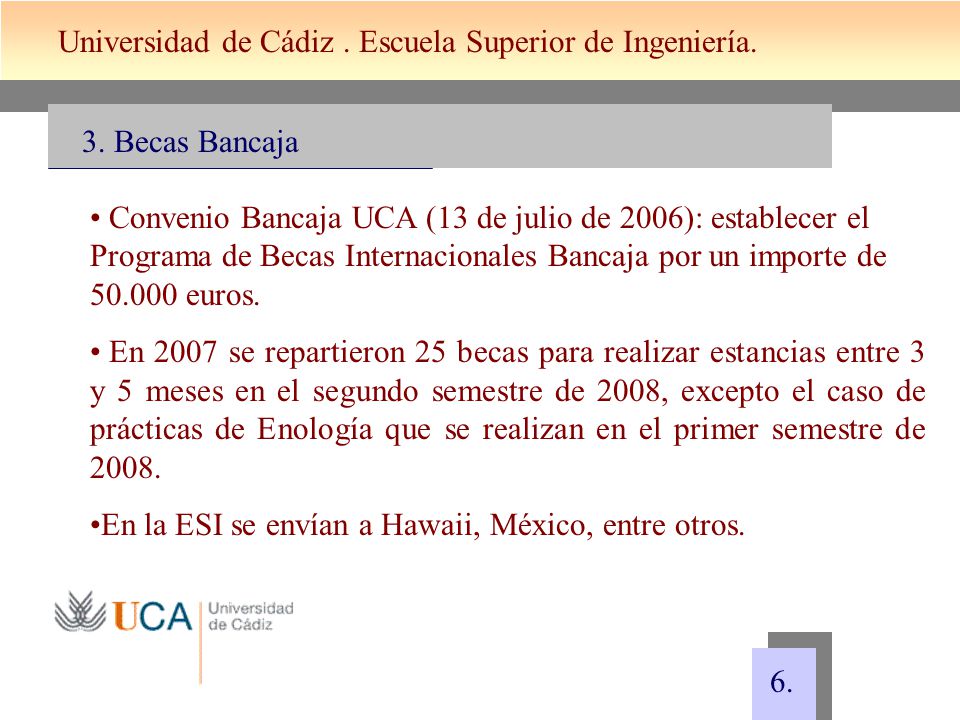 Universidad de Cádiz . Escuela Superior de Ingeniería.

3. Becas Bancaja

• Convenio Bancaja UCA (13 de julio de 2006): establecer el Programa de Becas Internacionales Bancaja por un importe de 50.000 euros.

• En 2007 se repartieron 25 becas para realizar estancias entre 3 y 5 meses en el segundo semestre de 2008, excepto el caso de prácticas de Enología que se realizan en el primer semestre de 2008.

•En la ESI se envían a Hawaii, México, entre otros.

UCA Universidad de Cádiz

6.